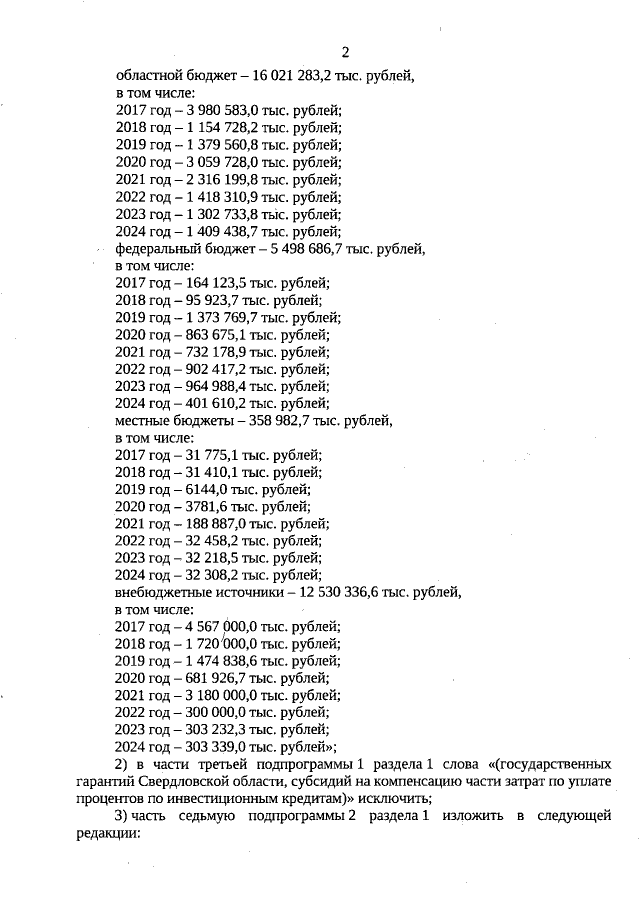 2

областной бюджет – 16 021 283,2 тыс. рублей,
в том числе:
2017 год – 3 980 583,0 тыс. рублей;
2018 год – 1 154 728,2 тыс. рублей;
2019 год – 1 379 560,8 тыс. рублей;
2020 год – 3 059 728,0 тыс. рублей;
2021 год – 2 316 199,8 тыс. рублей;
2022 год – 1 418 310,9 тыс. рублей;
2023 год – 1 302 733,8 тыс. рублей;
2024 год – 1 409 438,7 тыс. рублей;
федеральный бюджет – 5 498 686,7 тыс. рублей,
в том числе:
2017 год – 164 123,5 тыс. рублей;
2018 год – 95 923,7 тыс. рублей;
2019 год – 1 373 769,7 тыс. рублей;
2020 год – 863 675,1 тыс. рублей;
2021 год – 732 178,9 тыс. рублей;
2022 год – 902 417,2 тыс. рублей;
2023 год – 964 988,4 тыс. рублей;
2024 год – 401 610,2 тыс. рублей;
местные бюджеты – 358 982,7 тыс. рублей,
в том числе:
2017 год – 31 775,1 тыс. рублей;
2018 год – 31 410,1 тыс. рублей;
2019 год – 6144,0 тыс. рублей;
2020 год – 3781,6 тыс. рублей;
2021 год – 188 887,0 тыс. рублей;
2022 год – 32 458,2 тыс. рублей;
2023 год – 32 218,5 тыс. рублей;
2024 год – 32 308,2 тыс. рублей;
внебюджетные источники – 12 530 336,6 тыс. рублей,
в том числе:
2017 год – 4 567 000,0 тыс. рублей;
2018 год – 1 720 000,0 тыс. рублей;
2019 год – 1 474 838,6 тыс. рублей;
2020 год – 681 926,7 тыс. рублей;
2021 год – 3 180 000,0 тыс. рублей;
2022 год – 300 000,0 тыс. рублей;
2023 год – 303 232,3 тыс. рублей;
2024 год – 303 339,0 тыс. рублей»;

2) в части третьей подпрограммы 1 раздела 1 слова «(государственных гарантий Свердловской области, субсидий на компенсацию части затрат по уплате процентов по инвестиционным кредитам)» исключить;

3) часть седьмую подпрограммы 2 раздела 1 изложить в следующей редакции: